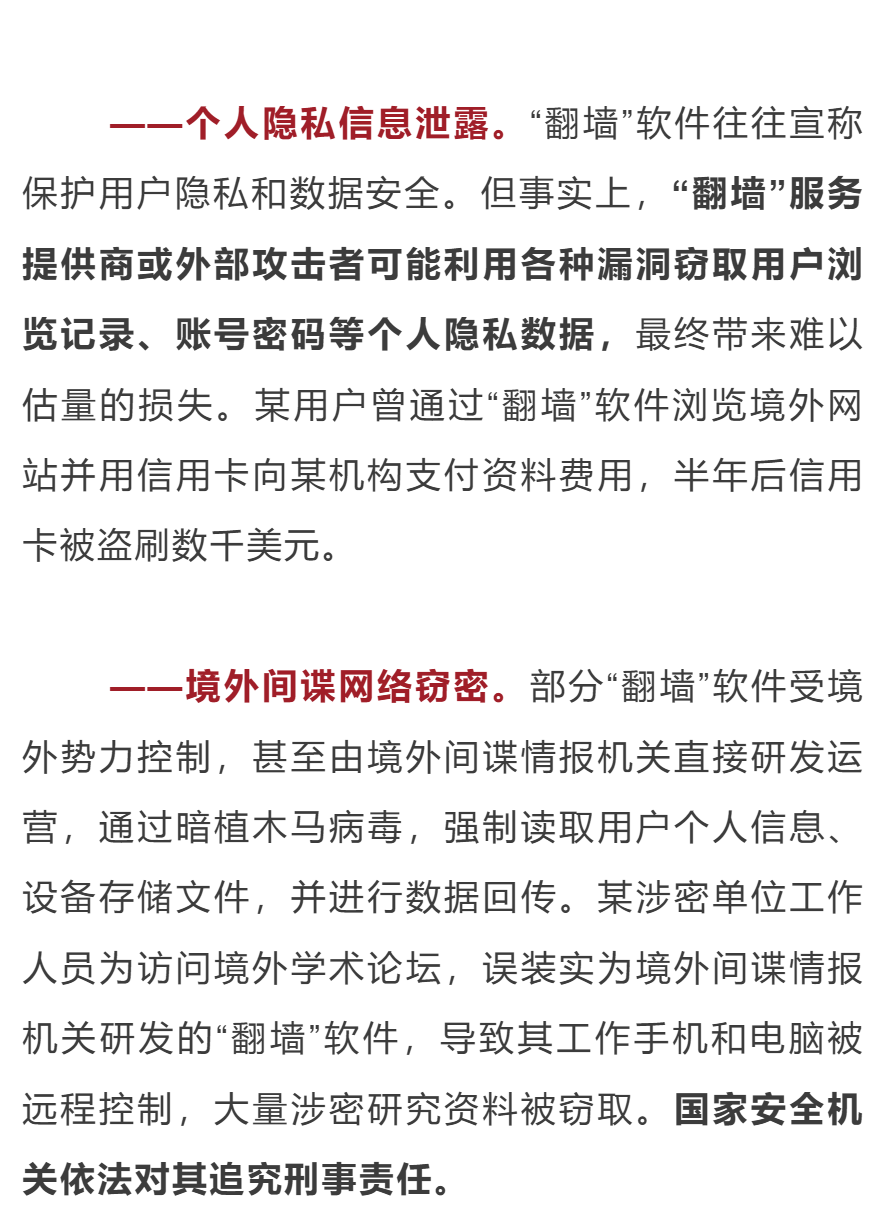 ——个人隐私信息泄露。“翻墙”软件往往宣称保护用户隐私和数据安全。但事实上，“翻墙”服务提供商或外部攻击者可能利用各种漏洞窃取用户浏览记录、账号密码等个人隐私数据，最终带来难以估量的损失。某用户曾通过“翻墙”软件浏览境外网站并用信用卡向某机构支付资料费用，半年后信用卡被盗刷数千美元。

——境外间谍网络窃密。部分“翻墙”软件受境外势力控制，甚至由境外间谍情报机关直接研发运营，通过暗植木马病毒，强制读取用户个人信息、设备存储文件，并进行数据回传。某涉密单位工作人员为访问境外学术论坛，误装实为境外间谍情报机关研发的“翻墙”软件，导致其工作手机和电脑被远程控制，大量涉密研究资料被窃取。国家安全机关依法对其追究刑事责任。